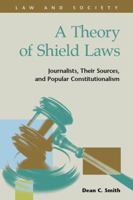 LAW AND SOCIETY

A Theory of Shield Laws

Journalists, Their Sources, and Popular Constitutionalism

Dean C. Smith